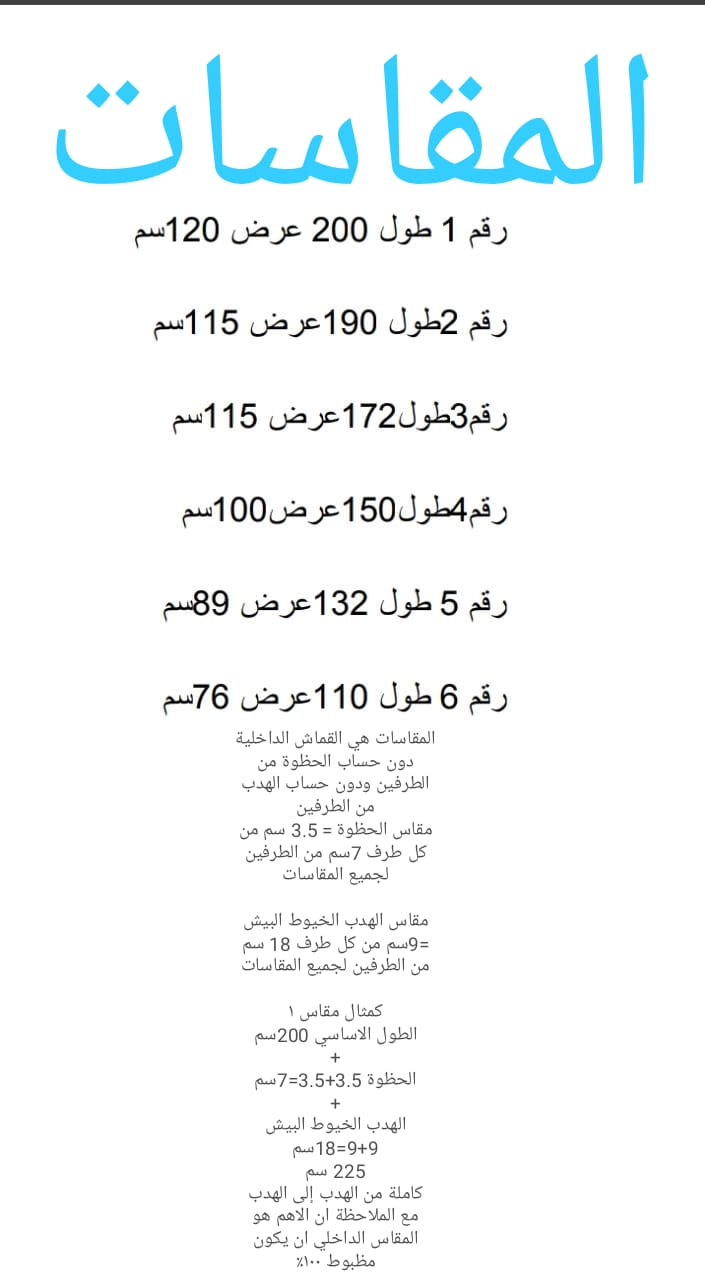 المقاسات

رقم 1 طول 200 عرض 120سم

رقم 2طول 190عرض 115سم

رقم3طول172عرض 115سم

رقم4طول150عرض100سم

رقم 5 طول 132عرض 89سم

رقم 6 طول 110عرض 76سم

المقاسات هي القماش الداخلية دون حساب الحظوة من الطرفين ودون حساب الهدب من الطرفين
مقاس الحظوة = 3.5 سم من كل طرف 7سم من الطرفين لجميع المقاسات

مقاس الهدب الخيوط البيش =9سم من كل طرف 18 سم من الطرفين لجميع المقاسات

كمثال مقاس ١
الطول الاساسي 200سم
+
الحظوة 3.5+3.5=7سم
+
الهدب الخيوط البيش
9+9=18سم
225 سم
كاملة من الهدب إلى الهدب
مع الملاحظة ان الاهم هو المقاس الداخلي ان يكون مظبوط ١٠٠٪